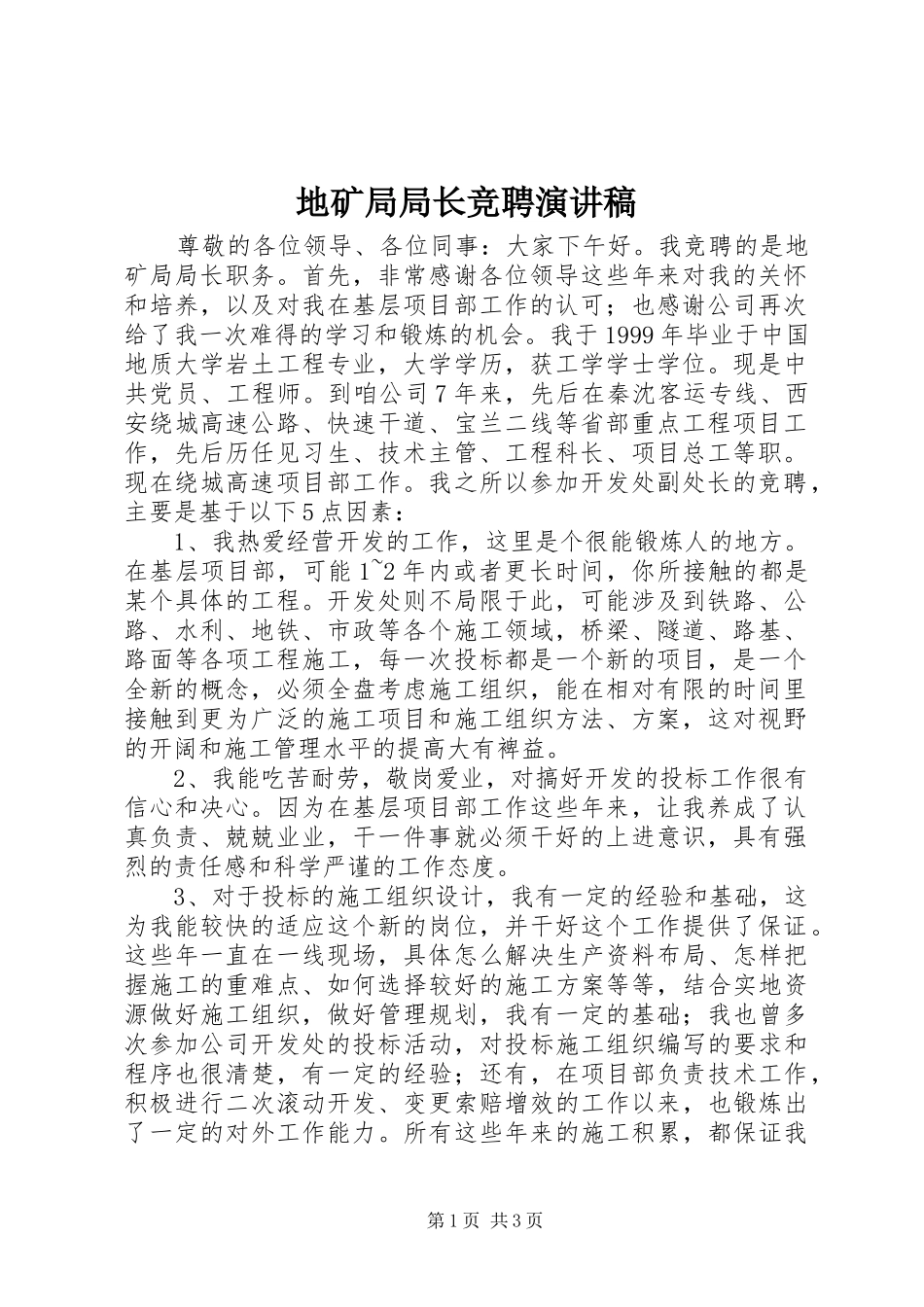 地矿局局长竞聘演讲稿

尊敬的各位领导、各位同事：大家下午好。我竞聘的是地矿局局长职务。首先，非常感谢各位领导这些年来对我的关怀和培养，以及对我在基层项目部工作的认可；也感谢公司再次给了我一次难得的学习和锻炼的机会。我于1999年毕业于中国地质大学岩土工程专业，大学学历，获工学学士学位。现是中共党员、工程师。到咱公司7年来，先后在秦沈客运专线、西安绕城高速公路、快速干道、宝兰二线等省部重点工程项目工作，先后历任见习生、技术主管、工程科长、项目总工等职。现在绕城高速项目部工作。我之所以参加开发处副处长的竞聘，主要是基于以下5点因素：

1、我热爱经营开发的工作，这里是个很能锻炼人的地方。在基层项目部，可能1~2年内或者更长时间，你所接触的都是某个具体的工程。开发处则不局限于此，可能涉及到铁路、公路、水利、地铁、市政等各个施工领域，桥梁、隧道、路基、路面等各项工程施工，每一次投标都是一个新的项目，是一个全新的概念，必须全盘考虑施工组织，能在相对有限的时间里接触到更为广泛的施工项目和施工组织方法、方案，这对视野的开阔和施工管理水平的提高大有裨益。

2、我能吃苦耐劳，敬岗爱业，对搞好开发的投标工作很有信心和决心。因为在基层项目部工作这些年来，让我养成了认真负责、兢兢业业，干一件事就必须干好的上进意识，具有强烈的责任感和科学严谨的工作态度。

3、对于投标的施工组织设计，我有一定的经验和基础，这为我能较快的适应这个新的岗位，并干好这个工作提供了保证。这些年一直在一线现场，具体怎么解决生产资料布局、怎样把握施工的重难点、如何选择较好的施工方案等等，结合实地资源做好施工组织，做好管理规划，我有一定的基础；我也曾多次参加公司开发处的投标活动，对投标施工组织编写的要求和程序也很清楚，有一定的经验；还有，在项目部负责技术工作，积极进行二次滚动开发、变更索赔增效的工作以来，也锻炼出了一定的对外工作能力。所有这些年来的施工积累，都保证我

第1页 共3页